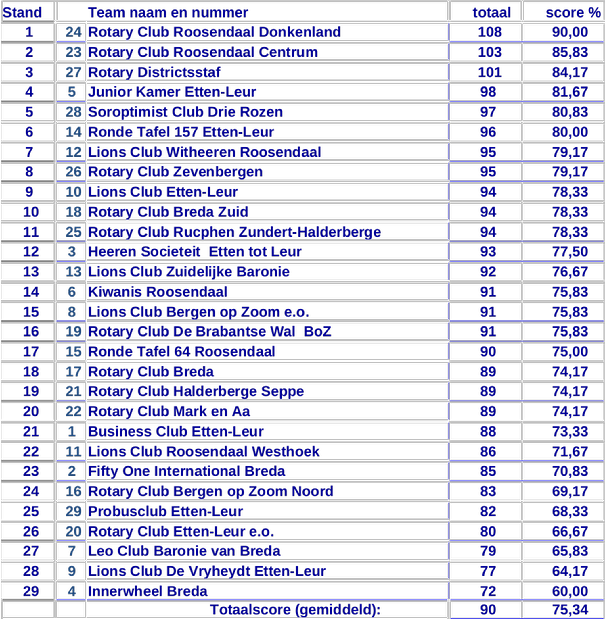 | Stand | | Team naam en nummer | totaal | score % |
|---|---|---|---|---|
| 1 | 24 | Rotary Club Roosendaal Donkenland | 108 | 90,00 |
| 2 | 23 | Rotary Club Roosendaal Centrum | 103 | 85,83 |
| 3 | 27 | Rotary Districtsstaf | 101 | 84,17 |
| 4 | 5 | Junior Kamer Etten-Leur | 98 | 81,67 |
| 5 | 28 | Soroptimist Club Drie Rozen | 97 | 80,83 |
| 6 | 14 | Ronde Tafel 157 Etten-Leur | 96 | 80,00 |
| 7 | 12 | Lions Club Witheeren Roosendaal | 95 | 79,17 |
| 8 | 26 | Rotary Club Zevenbergen | 95 | 79,17 |
| 9 | 10 | Lions Club Etten-Leur | 94 | 78,33 |
| 10 | 18 | Rotary Club Breda Zuid | 94 | 78,33 |
| 11 | 25 | Rotary Club Rucphen Zundert-Halderberge | 94 | 78,33 |
| 12 | 3 | Heeren Societeit Etten tot Leur | 93 | 77,50 |
| 13 | 13 | Lions Club Zuidelijke Baronie | 92 | 76,67 |
| 14 | 6 | Kiwanis Roosendaal | 91 | 75,83 |
| 15 | 8 | Lions Club Bergen op Zoom e.o. | 91 | 75,83 |
| 16 | 19 | Rotary Club De Brabantse Wal BoZ | 91 | 75,83 |
| 17 | 15 | Ronde Tafel 64 Roosendaal | 90 | 75,00 |
| 18 | 17 | Rotary Club Breda | 89 | 74,17 |
| 19 | 21 | Rotary Club Halderberge Seppe | 89 | 74,17 |
| 20 | 22 | Rotary Club Mark en Aa | 89 | 74,17 |
| 21 | 1 | Business Club Etten-Leur | 88 | 73,33 |
| 22 | 11 | Lions Club Roosendaal Westhoek | 86 | 71,67 |
| 23 | 2 | Fifty One International Breda | 85 | 70,83 |
| 24 | 16 | Rotary Club Bergen op Zoom Noord | 83 | 69,17 |
| 25 | 29 | Probusclub Etten-Leur | 82 | 68,33 |
| 26 | 20 | Rotary Club Etten-Leur e.o. | 80 | 66,67 |
| 27 | 7 | Leo Club Baronie van Breda | 79 | 65,83 |
| 28 | 9 | Lions Club De Vryheydt Etten-Leur | 77 | 64,17 |
| 29 | 4 | Innerwheel Breda | 72 | 60,00 |
| | | Totaalscore (gemiddeld): | 90 | 75,34 |